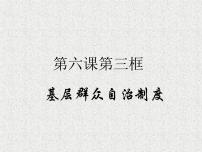 第六课第三框

基层群众自治制度